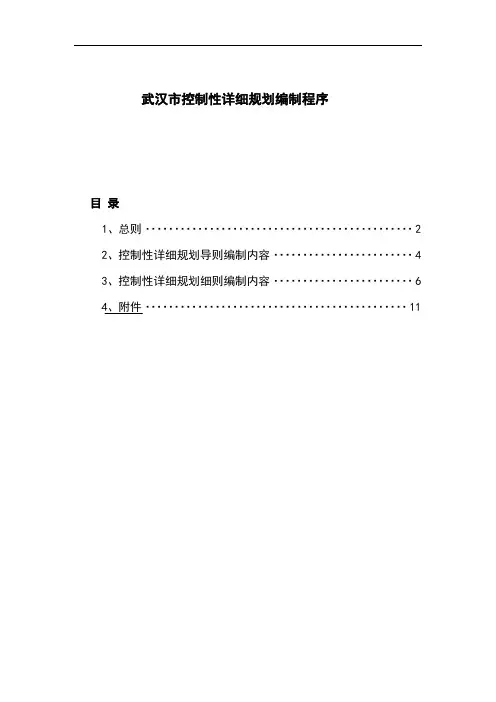 武汉市控制性详细规划编制程序

目 录

1、总则 2

2、控制性详细规划导则编制内容 4

3、控制性详细规划细则编制内容 6

4、附件 11